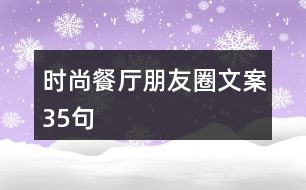 时尚餐厅朋友圈文案35句